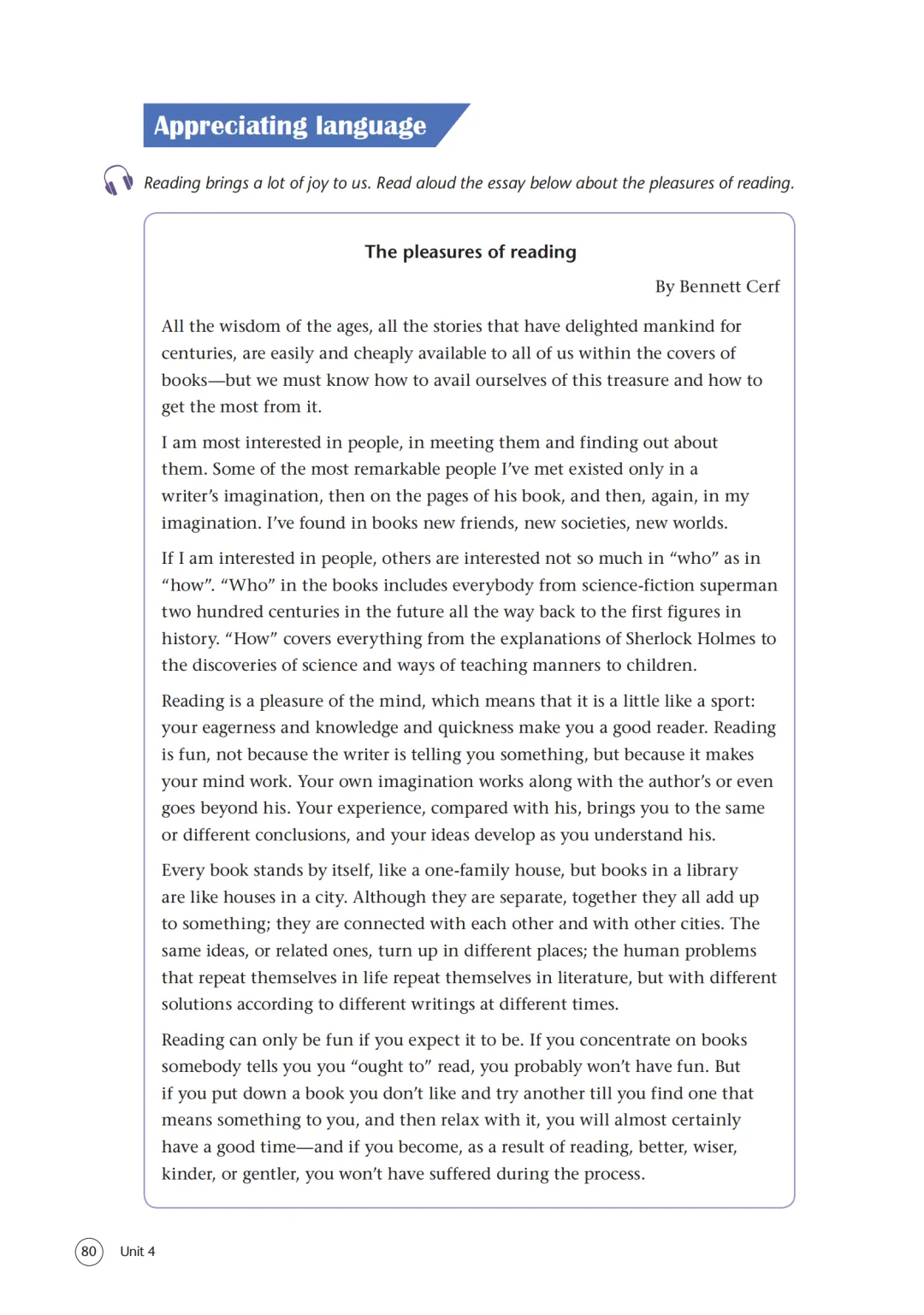 Appreciating language

Reading brings a lot of joy to us. Read aloud the essay below about the pleasures of reading.

The pleasures of reading

By Bennett Cerf

All the wisdom of the ages, all the stories that have delighted mankind for centuries, are easily and cheaply available to all of us within the covers of books—but we must know how to avail ourselves of this treasure and how to get the most from it.

I am most interested in people, in meeting them and finding out about them. Some of the most remarkable people I've met existed only in a writer's imagination, then on the pages of his book, and then, again, in my imagination. I've found in books new friends, new societies, new worlds.

If I am interested in people, others are interested not so much in "who" as in "how". "Who" in the books includes everybody from science-fiction superman two hundred centuries in the future all the way back to the first figures in history. "How" covers everything from the explanations of Sherlock Holmes to the discoveries of science and ways of teaching manners to children.

Reading is a pleasure of the mind, which means that it is a little like a sport: your eagerness and knowledge and quickness make you a good reader. Reading is fun, not because the writer is telling you something, but because it makes your mind work. Your own imagination works along with the author's or even goes beyond his. Your experience, compared with his, brings you to the same or different conclusions, and your ideas develop as you understand his.

Every book stands by itself, like a one-family house, but books in a library are like houses in a city. Although they are separate, together they all add up to something; they are connected with each other and with other cities. The same ideas, or related ones, turn up in different places; the human problems that repeat themselves in life repeat themselves in literature, but with different solutions according to different writings at different times.

Reading can only be fun if you expect it to be. If you concentrate on books somebody tells you you "ought to" read, you probably won't have fun. But if you put down a book you don't like and try another till you find one that means something to you, and then relax with it, you will almost certainly have a good time—and if you become, as a result of reading, better, wiser, kinder, or gentler, you won't have suffered during the process.

80 Unit 4